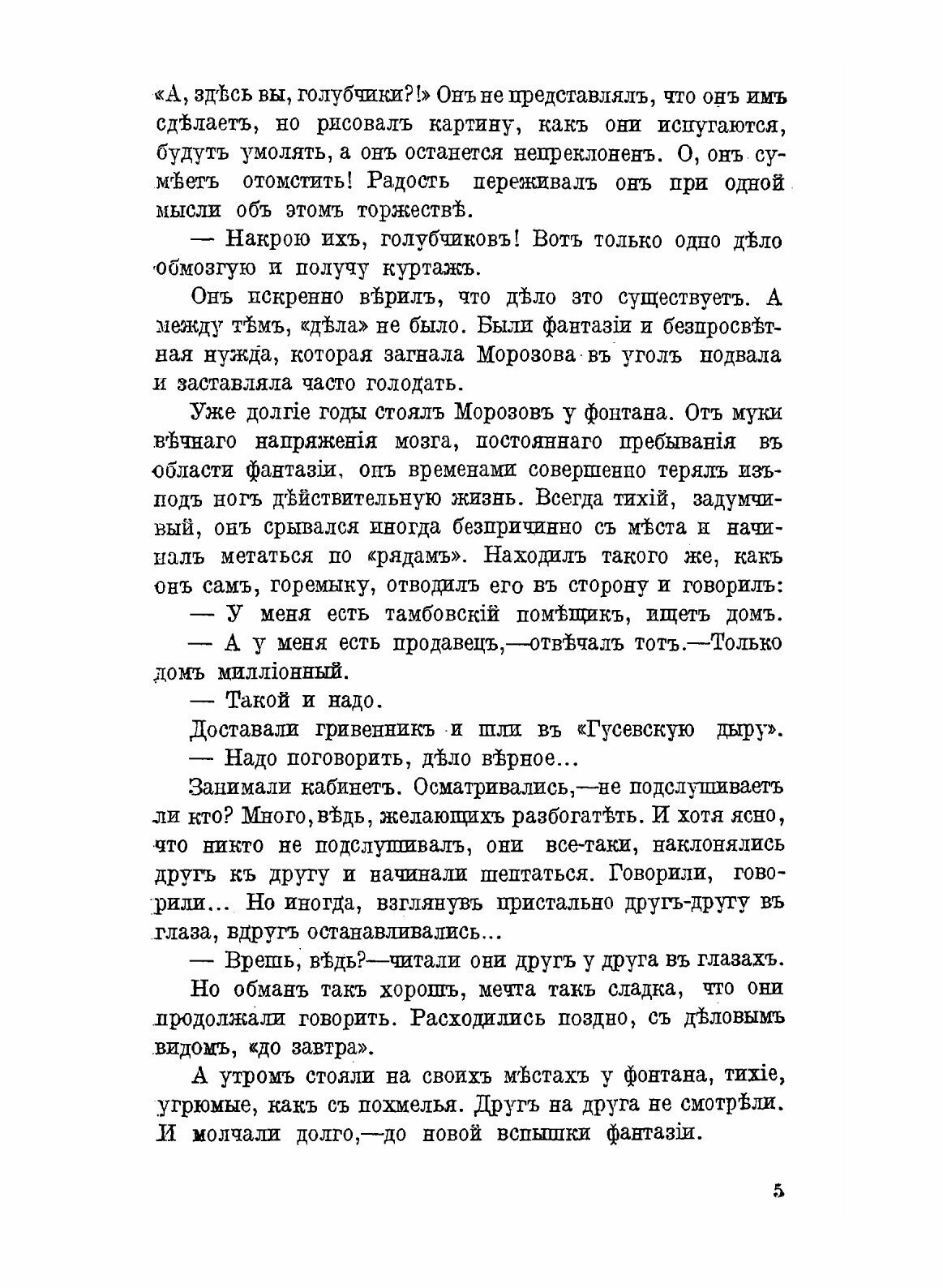 «А, здѣсь вы, голубчики?!» Онъ не представлялъ, что онъ имъ сдѣлаетъ, но рисовалъ картину, какъ они испугаются, будутъ умолять, а онъ останется непреклоненъ. О, онъ сумѣетъ отомстить! Радость переживалъ онъ при одной мысли объ этомъ торжествѣ.

— Накрою ихъ, голубчиковъ! Вотъ только одно дѣло обмозгую и получу куртажъ.

Онъ искренно вѣрилъ, что дѣло это существуетъ. А между тѣмъ, «дѣла» не было. Были фантазіи и безпросвѣтная нужда, которая загнала Морозова въ уголъ подвала и заставляла часто голодать.

Уже долгіе годы стоялъ Морозовъ у фонтана. Отъ муки вѣчнаго напряженія мозга, постояннаго пребыванія въ области фантазіи, онъ временами совершенно терялъ изъ-подъ ногъ дѣйствительную жизнь. Всегда тихій, задумчивый, онъ срывался иногда безпричинно съ мѣста и начиналъ метаться по «рядамъ». Находилъ такого же, какъ онъ самъ, горемыку, отводилъ его въ сторону и говорилъ:

— У меня есть тамбовскій помѣщикъ, ищетъ домъ.

— А у меня есть продавецъ,—отвѣчалъ тотъ.—Только домъ милліонный.

— Такой и надо.

Доставали гривенникъ и шли въ «Гусевскую дыру».

— Надо поговорить, дѣло вѣрное...

Занимали кабинетъ. Осматривались,—не подслушиваетъ ли кто? Много, вѣдь, желающихъ разбогатѣть. И хотя ясно, что никто не подслушивалъ, они все-таки, наклонялись другъ къ другу и начинали шептаться. Говорили, говорили... Но иногда, взглянувъ пристально другъ-другу въ глаза, вдругъ останавливались...

— Врешь, вѣдь?—читали они другъ у друга въ глазахъ.

Но обманъ такъ хорошъ, мечта такъ сладка, что они продолжали говорить. Расходились поздно, съ дѣловымъ видомъ, «до завтра».

А утромъ стояли на своихъ мѣстахъ у фонтана, тихіе, угрюмые, какъ съ похмелья. Другъ на друга не смотрѣли. И молчали долго,—до новой вспышки фантазіи.

5